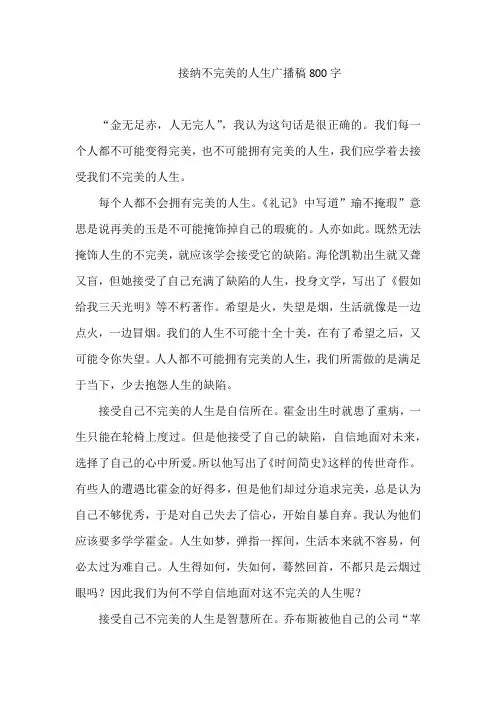 接纳不完美的人生广播稿 800 字

“金无足赤，人无完人”，我认为这句话是很正确的。我们每一个人都不可能变得完美，也不可能拥有完美的人生，我们应学着去接受我们不完美的人生。

每个人都不会拥有完美的人生。《礼记》中写道”瑜不掩瑕”意思是说再美的玉是不可能掩饰掉自己的瑕疵的。人亦如此。既然无法掩饰人生的不完美，就应该学会接受它的缺陷。海伦凯勒出生就又聋又盲，但她接受了自己充满了缺陷的人生，投身文学，写出了《假如给我三天光明》等不朽著作。希望是火，失望是烟，生活就像是一边点火，一边冒烟。我们的人生不可能十全十美，在有了希望之后，又可能令你失望。人人都不可能拥有完美的人生，我们所需做的是满足于当下，少去抱怨人生的缺陷。

接受自己不完美的人生是自信所在。霍金出生时就患了重病，一生只能在轮椅上度过。但是他接受了自己的缺陷，自信地面对未来，选择了自己的心中所爱。所以他写出了《时间简史》这样的传世奇作。有些人的遭遇比霍金的好得多，但是他们却过分追求完美，总是认为自己不够优秀，于是对自己失去了信心，开始自暴自弃。我认为他们应该要多学学霍金。人生如梦，弹指一挥间，生活本来就不容易，何必太过为难自己。人生得如何，失如何，蓦然回首，不都只是云烟过眼吗？因此我们为何不学自信地面对这不完美的人生呢？

接受自己不完美的人生是智慧所在。乔布斯被他自己的公司“苹